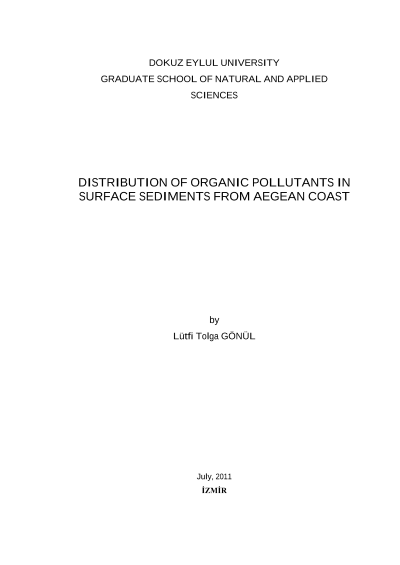 DOKUZ EYLUL UNIVERSITY
GRADUATE SCHOOL OF NATURAL AND APPLIED SCIENCES

DISTRIBUTION OF ORGANIC POLLUTANTS IN SURFACE SEDIMENTS FROM AEGEAN COAST

by
Lütfi Tolga GÖNÜL

July, 2011
İZMİR